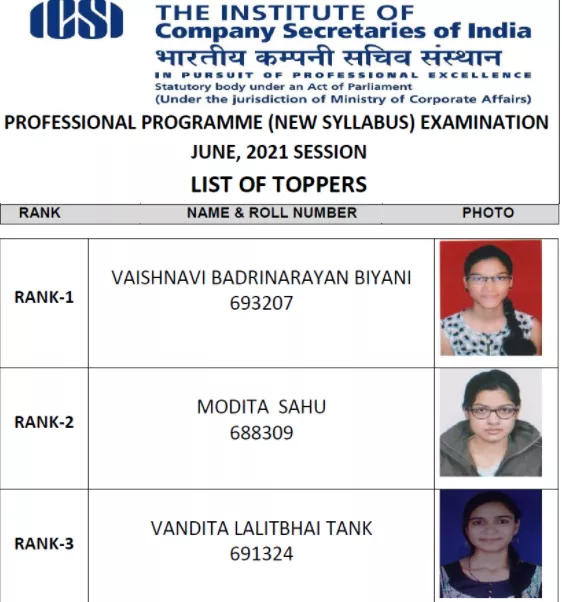 ICSI

THE INSTITUTE OF
Company Secretaries of India
भारतीय कम्पनी सचिव संस्थान
IN PURSUIT OF PROFESSIONAL EXCELLENCE
Statutory body under an Act of Parliament
(Under the jurisdiction of Ministry of Corporate Affairs)

PROFESSIONAL PROGRAMME (NEW SYLLABUS) EXAMINATION
JUNE, 2021 SESSION
LIST OF TOPPERS

| RANK | NAME & ROLL NUMBER | PHOTO |
|---|---|---|
| RANK-1 | VAISHNAVI BADRINARAYAN BIYANI 693207 | |
| RANK-2 | MODITA SAHU 688309 | |
| RANK-3 | VANDITA LALITBHAI TANK 691324 | |